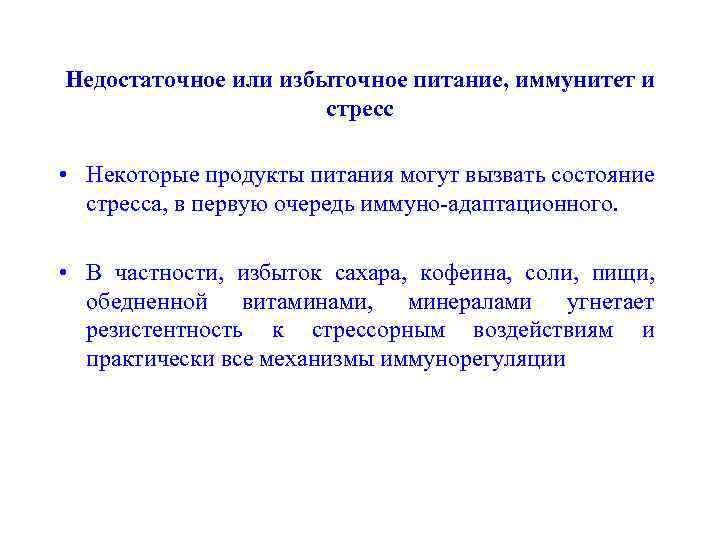 Недостаточное или избыточное питание, иммунитет и стресс

• Некоторые продукты питания могут вызвать состояние стресса, в первую очередь иммуно-адаптационного.

• В частности, избыток сахара, кофеина, соли, пищи, обедненной витаминами, минералами угнетает резистентность к стрессорным воздействиям и практически все механизмы иммунорегуляции